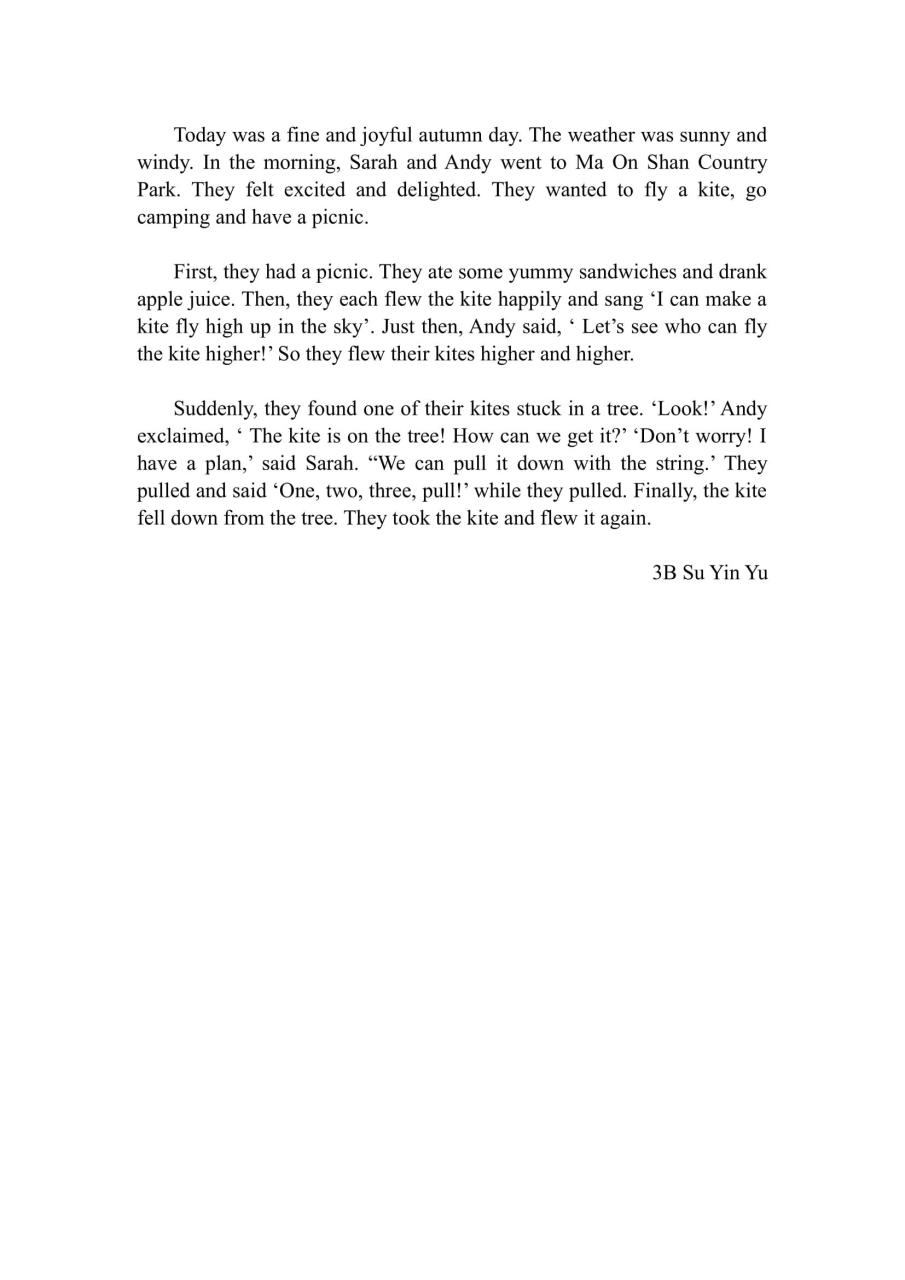 Today was a fine and joyful autumn day. The weather was sunny and windy. In the morning, Sarah and Andy went to Ma On Shan Country Park. They felt excited and delighted. They wanted to fly a kite, go camping and have a picnic.

First, they had a picnic. They ate some yummy sandwiches and drank apple juice. Then, they each flew the kite happily and sang ‘I can make a kite fly high up in the sky’. Just then, Andy said, ‘ Let’s see who can fly the kite higher!’ So they flew their kites higher and higher.

Suddenly, they found one of their kites stuck in a tree. ‘Look!’ Andy exclaimed, ‘ The kite is on the tree! How can we get it?’ ‘Don’t worry! I have a plan,’ said Sarah. “We can pull it down with the string.’ They pulled and said ‘One, two, three, pull!’ while they pulled. Finally, the kite fell down from the tree. They took the kite and flew it again.

3B Su Yin Yu